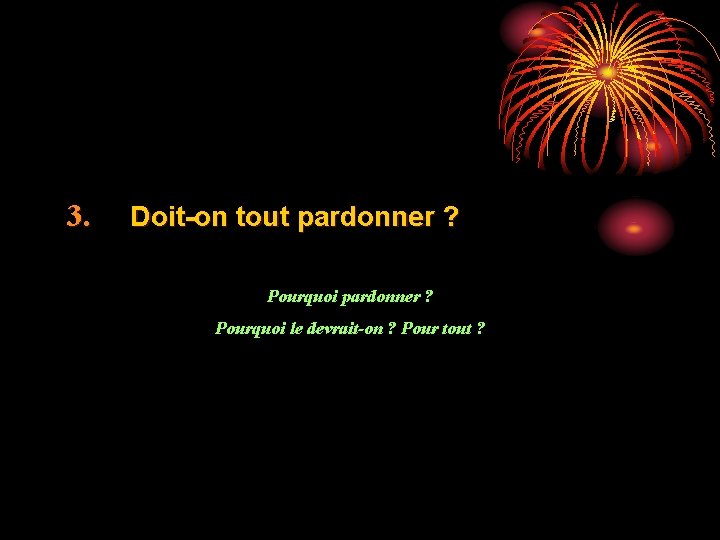 3. Doit-on tout pardonner ?

Pourquoi pardonner ?

Pourquoi le devrait-on ? Pour tout ?